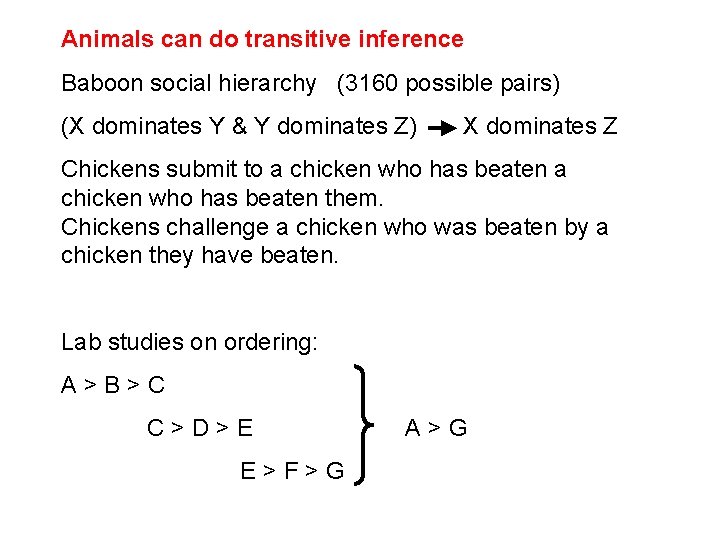 Animals can do transitive inference

Baboon social hierarchy (3160 possible pairs)

(X dominates Y & Y dominates Z) → X dominates Z

Chickens submit to a chicken who has beaten a chicken who has beaten them.
Chickens challenge a chicken who was beaten by a chicken they have beaten.

Lab studies on ordering:

A > B > C

C > D > E

E > F > G

A > G